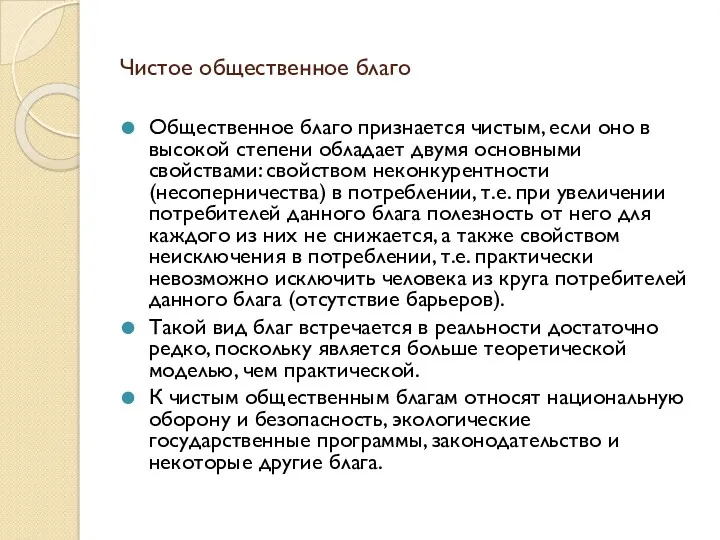 Чистое общественное благо

Общественное благо признается чистым, если оно в высокой степени обладает двумя основными свойствами: свойством неконкурентности (несоперничества) в потреблении, т.е. при увеличении потребителей данного блага полезность от него для каждого из них не снижается, а также свойством неисключения в потреблении, т.е. практически невозможно исключить человека из круга потребителей данного блага (отсутствие барьеров).

Такой вид благ встречается в реальности достаточно редко, поскольку является больше теоретической моделью, чем практической.

К чистым общественным благам относят национальную оборону и безопасность, экологические государственные программы, законодательство и некоторые другие блага.